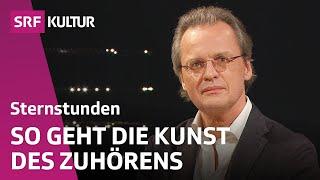 SRF KULTUR

Sternstunden

SO GEHT DIE KUNST DES ZUHÖRENS